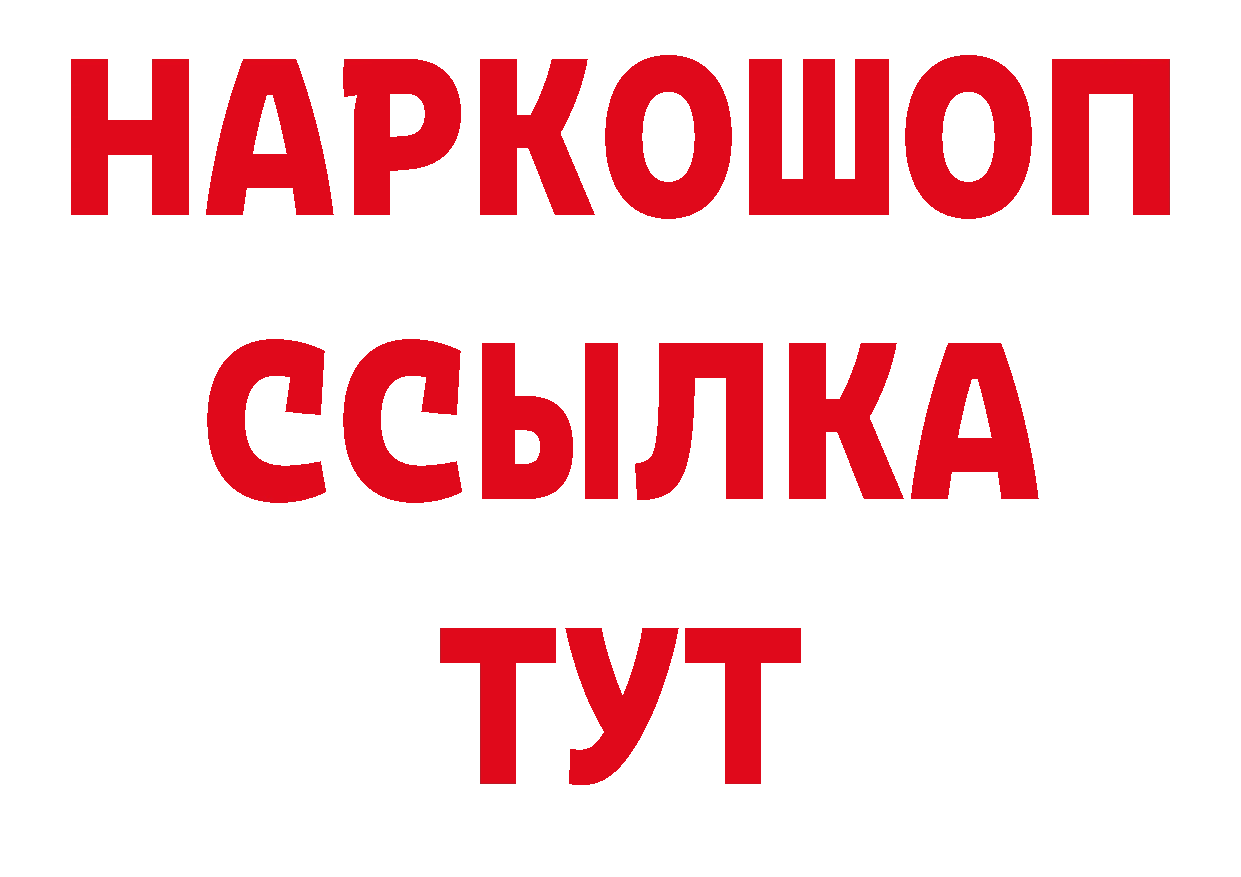 НАРКОШОП
ССЫЛКА
ТУТ